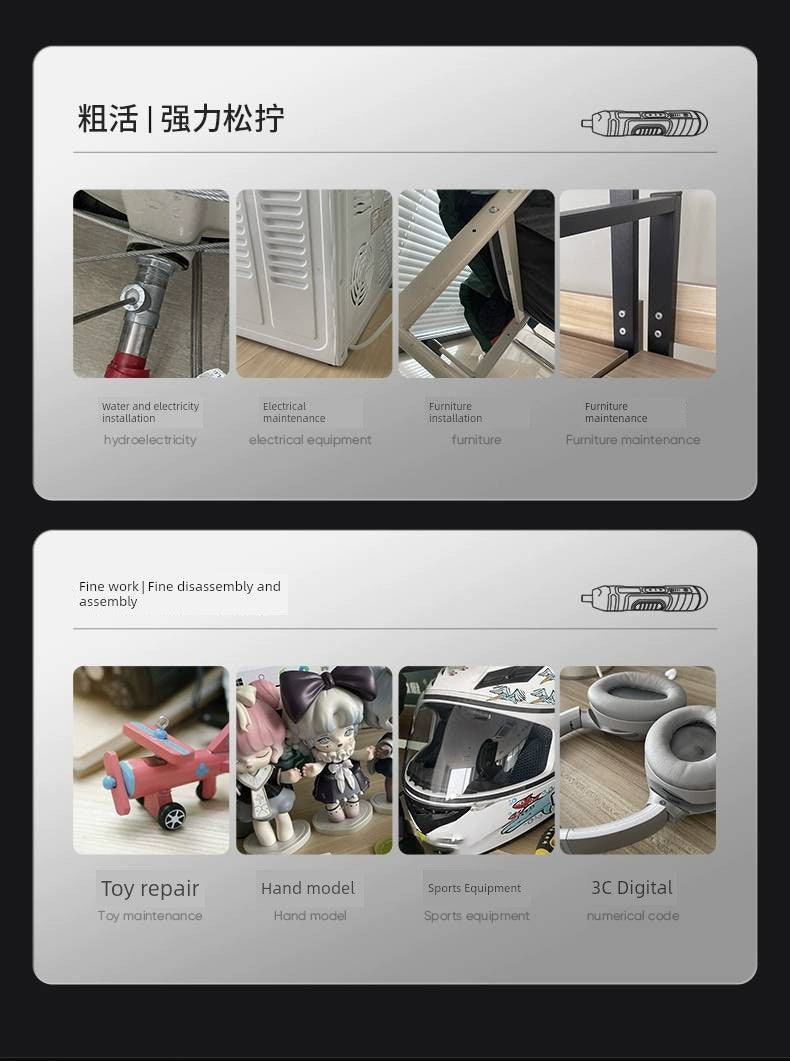 粗活 | 强力松拧

Water and electricity installation
hydroelectricity

Electrical maintenance
electrical equipment

Furniture installation
furniture

Furniture maintenance
Furniture maintenance

Fine work | Fine disassembly and assembly

Toy repair
Toy maintenance

Hand model
Hand model

Sports Equipment
Sports equipment

3C Digital
numerical code